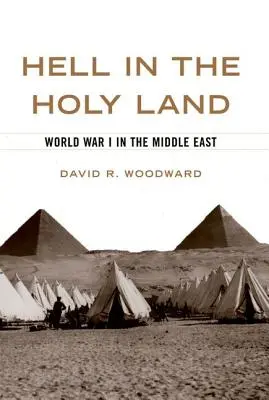 HELL IN THE HOLY LAND

WORLD WAR I IN THE MIDDLE EAST

DAVID R. WOODWARD